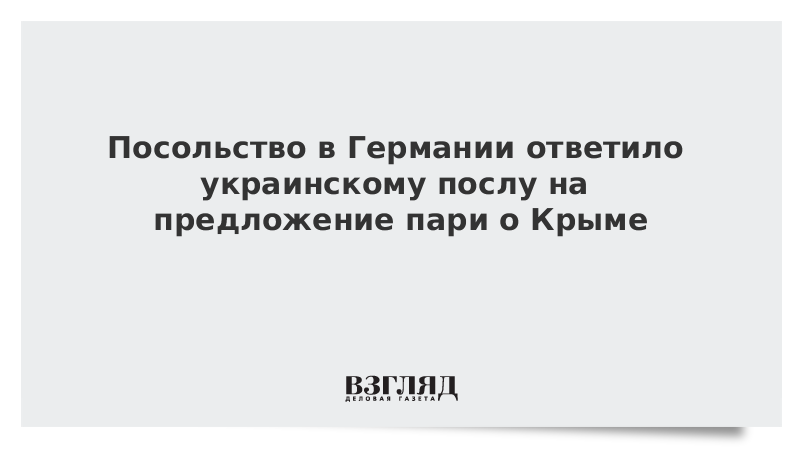 Посольство в Германии ответило украинскому послу на предложение пари о Крыме

ВЗГЛЯД
ДЕЛОВАЯ ГАЗЕТА